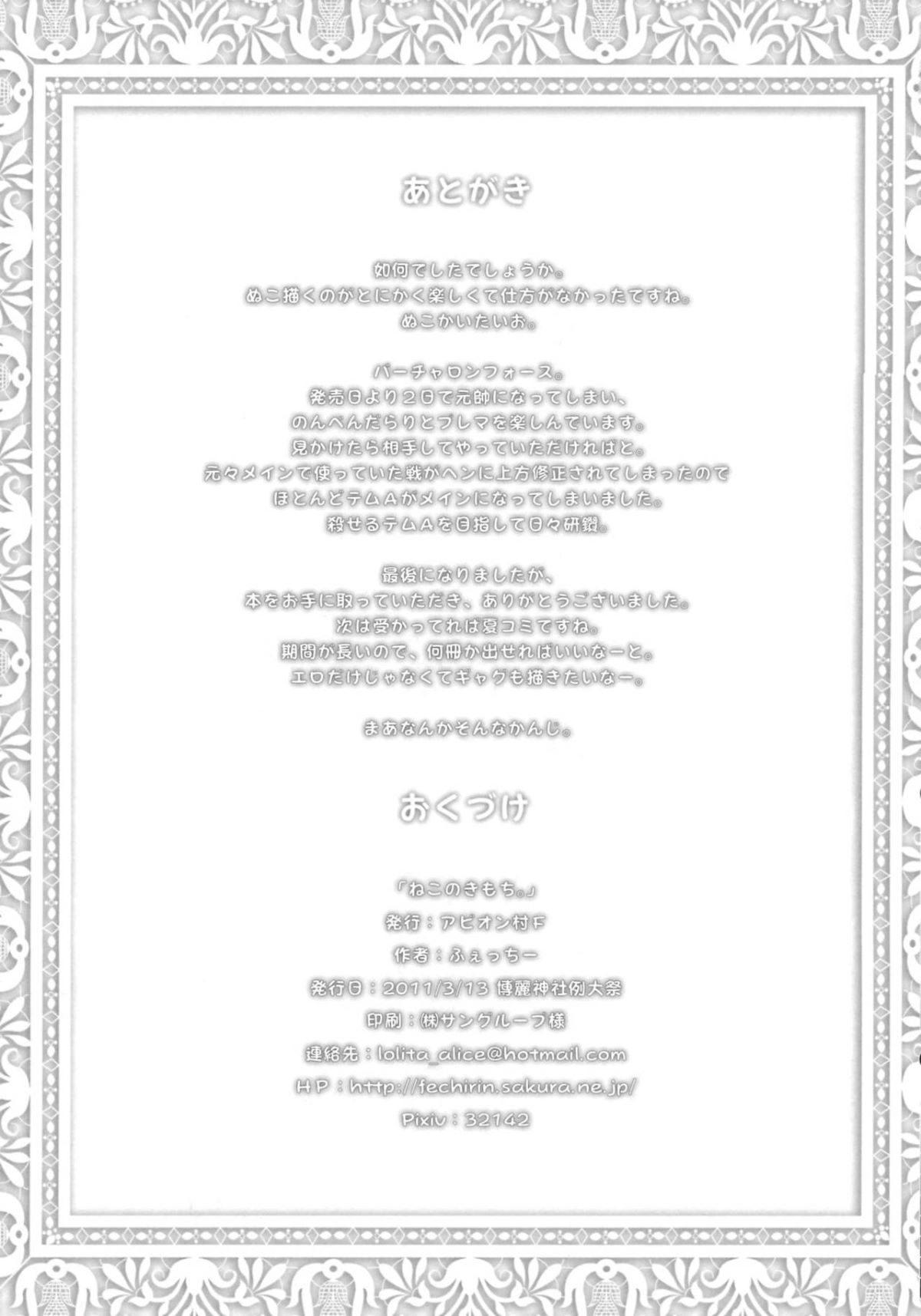 あとがき

如何でしたでしょうか。
ぬこ描くのがとにかく楽しくて仕方がなかったですね。
ぬこかいたいお。

バーチャロンフォース。
発売日より2日で元帥になってしまい、
のんべんだらりとプレマを楽しんでいます。
見かけたら相手してやっていただければと。
元々メインで使っていた戦がヘンに上方修正されてしまったので
ほとんどテムAがメインになってしまいました。
殺せるテムAを目指して日々研鑽。

最後になりましたが、
本をお手に取っていただき、ありがとうございました。
次は受かってれば夏コミですね。
期間が長いので、何冊か出せればいいなーと。
エロだけじゃなくてギャグも描きたいなー。

まあなんかそんなかんじ。

おくづけ

「ねこのきもち。」
発行：アビオン村F
作者：ふぇっちー
発行日：2011/3/13 博麗神社例大祭
印刷：㈱サンクループ様
連絡先：lolita_alice@hotmail.com
HP：http://fechirin.sakura.ne.jp/
Pixiv：32142